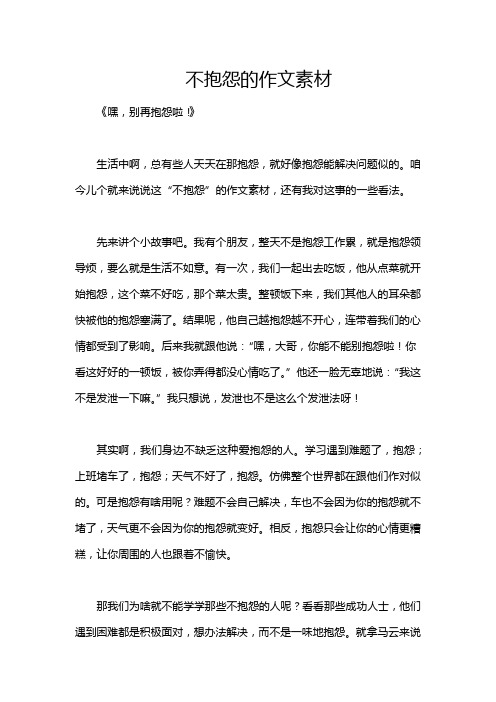 不抱怨的作文素材

《嘿，别再抱怨啦！》

生活中啊，总有些人天天在那抱怨，就好像抱怨能解决问题似的。咱今儿个就来说说这“不抱怨”的作文素材，还有我对这事的一些看法。

先来讲个小故事吧。我有个朋友，整天不是抱怨工作累，就是抱怨领导烦，要么就是生活不如意。有一次，我们一起出去吃饭，他从点菜就开始抱怨，这个菜不好吃，那个菜太贵。整顿饭下来，我们其他人的耳朵都快被他的抱怨塞满了。结果呢，他自己越抱怨越不开心，连带着我们的心情都受到了影响。后来我就跟他说：“嘿，大哥，你能不能别抱怨啦！你看这好好的一顿饭，被你弄得都没心情吃了。”他还一脸无辜地说：“我这不是发泄一下嘛。”我只想说，发泄也不是这么个发泄法呀！

其实啊，我们身边不缺乏这种爱抱怨的人。学习遇到难题了，抱怨；上班堵车了，抱怨；天气不好了，抱怨。仿佛整个世界都在跟他们作对似的。可是抱怨有啥用呢？难题不会自己解决，车也不会因为你的抱怨就不堵了，天气更不会因为你的抱怨就变好。相反，抱怨只会让你的心情更糟糕，让你周围的人也跟着不愉快。

那我们为啥就不能学学那些不抱怨的人呢？看看那些成功人士，他们遇到困难都是积极面对，想办法解决，而不是一味地抱怨。就拿马云来说